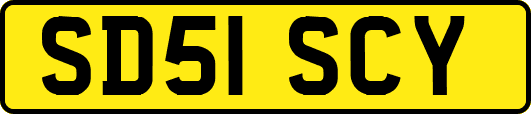 SD51 SCY